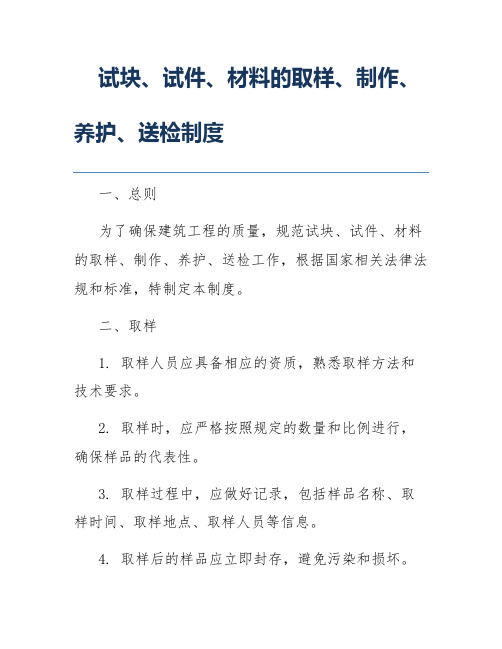 试块、试件、材料的取样、制作、养护、送检制度

一、总则

为了确保建筑工程的质量，规范试块、试件、材料的取样、制作、养护、送检工作，根据国家相关法律法规和标准，特制定本制度。

二、取样

1. 取样人员应具备相应的资质，熟悉取样方法和技术要求。

2. 取样时，应严格按照规定的数量和比例进行，确保样品的代表性。

3. 取样过程中，应做好记录，包括样品名称、取样时间、取样地点、取样人员等信息。

4. 取样后的样品应立即封存，避免污染和损坏。